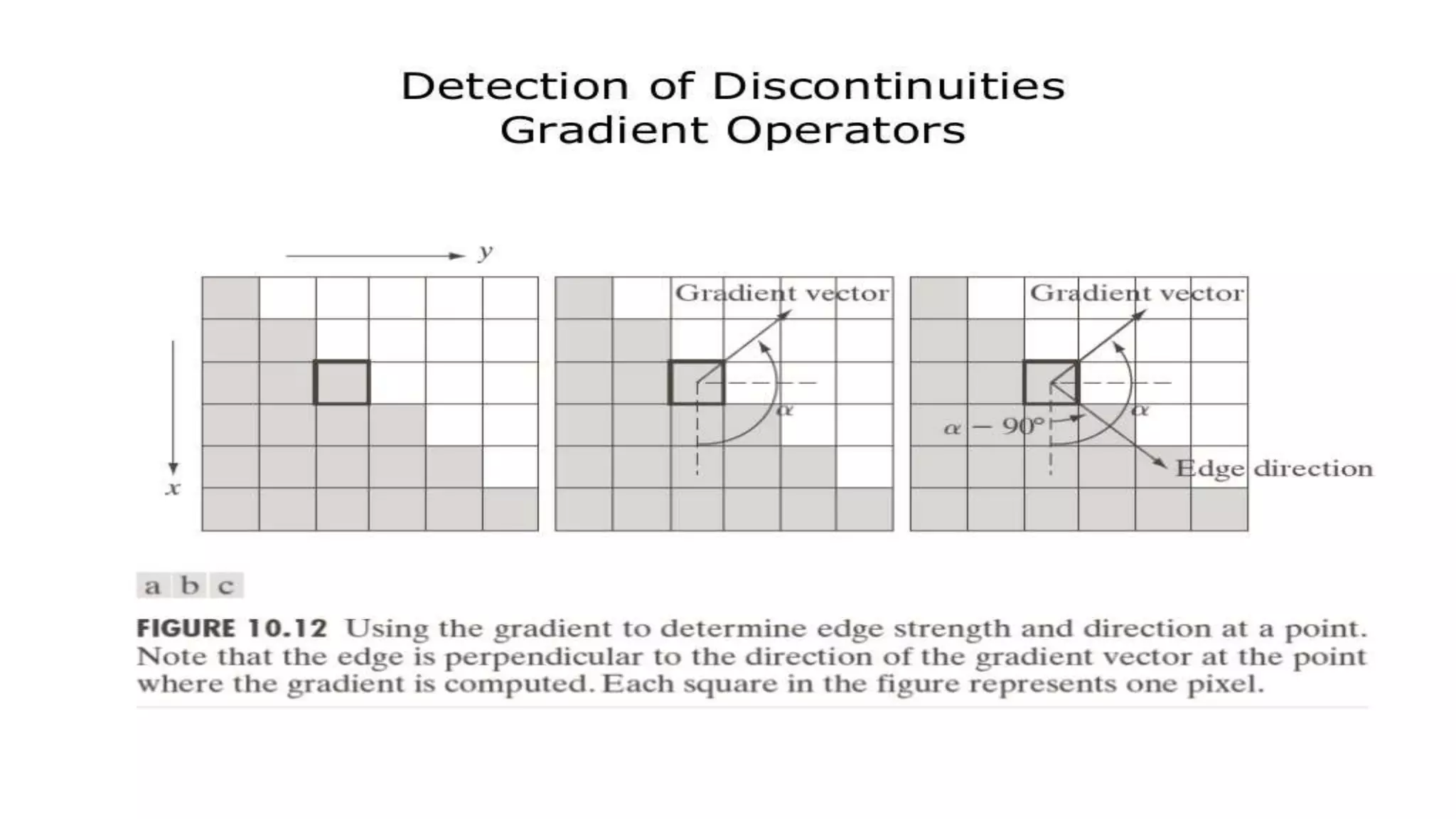 Detection of Discontinuities
Gradient Operators

$y$

$x$

Gradient vector

$\alpha$

Gradient vector

$\alpha$

$\alpha - 90°$

Edge direction

a b c

FIGURE 10.12 Using the gradient to determine edge strength and direction at a point. Note that the edge is perpendicular to the direction of the gradient vector at the point where the gradient is computed. Each square in the figure represents one pixel.